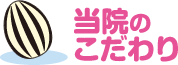 当院の
こだわり